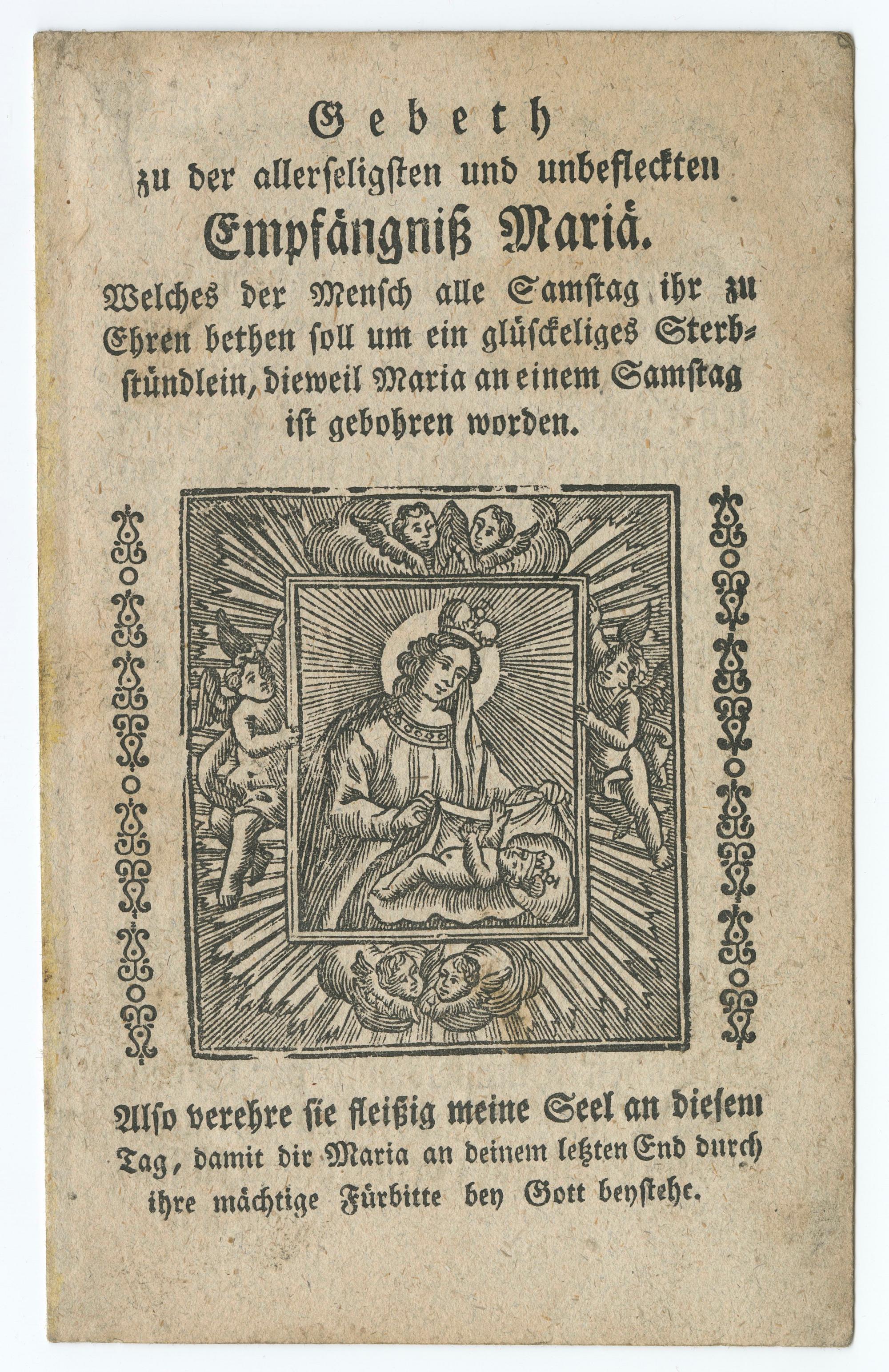 Gebeth
zu der allerseligsten und unbefleckten
Empfängniß Mariä.

Welches der Mensch alle Samstag ihr zu Ehren bethen soll um ein glückseliges Sterbstündlein, dieweil Maria an einem Samstag ist gebohren worden.

Also verehre sie fleißig meine Seel an diesem Tag, damit dir Maria an deinem letzten End durch ihre mächtige Fürbitte bey Gott beystehe.